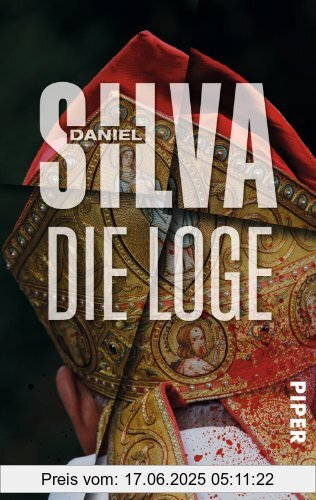 DANIEL
SILVA
DIE LOGE

PIPER

Preis vom: 17.06.2025 05:11:22